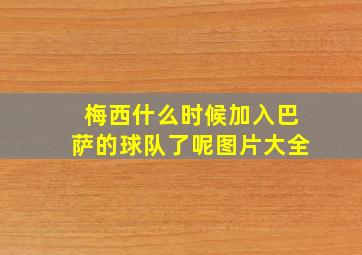 梅西什么时候加入巴萨的球队了呢图片大全